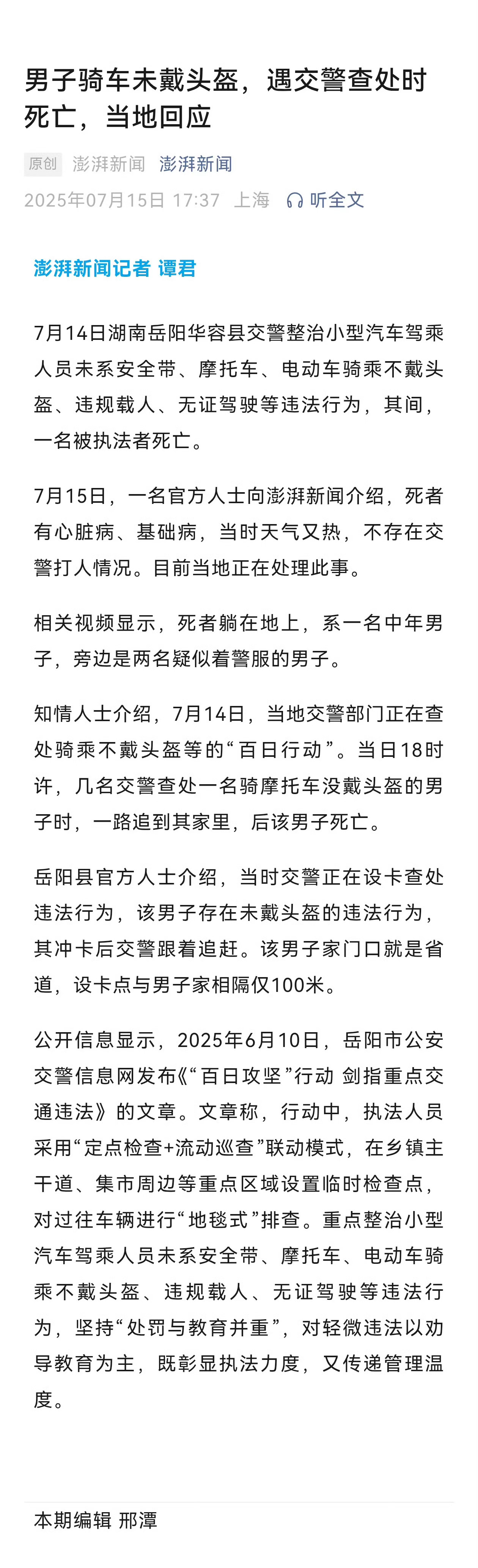 男子骑车未戴头盔，遇交警查处时死亡，当地回应

原创 澎湃新闻 澎湃新闻

2025年07月15日 17:37 上海 听全文

澎湃新闻记者 谭君

7月14日湖南岳阳华容县交警整治小型汽车驾乘人员未系安全带、摩托车、电动车骑乘不戴头盔、违规载人、无证驾驶等违法行为，其间，一名被执法者死亡。

7月15日，一名官方人士向澎湃新闻介绍，死者有心脏病、基础病，当时天气又热，不存在交警打人情况。目前当地正在处理此事。

相关视频显示，死者躺在地上，系一名中年男子，旁边是两名疑似着警服的男子。

知情人士介绍，7月14日，当地交警部门正在查处骑乘不戴头盔等的“百日行动”。当日18时许，几名交警查处一名骑摩托车没戴头盔的男子时，一路追到其家里，后该男子死亡。

岳阳县官方人士介绍，当时交警正在设卡查处违法行为，该男子存在未戴头盔的违法行为，其冲卡后交警跟着追赶。该男子家门口就是省道，设卡点与男子家相隔仅100米。

公开信息显示，2025年6月10日，岳阳市公安交警信息网发布《“百日攻坚”行动 剑指重点交通违法》的文章。文章称，行动中，执法人员采用“定点检查+流动巡查”联动模式，在乡镇主干道、集市周边等重点区域设置临时检查点，对过往车辆进行“地毯式”排查。重点整治小型汽车驾乘人员未系安全带、摩托车、电动车骑乘不戴头盔、违规载人、无证驾驶等违法行为，坚持“处罚与教育并重”，对轻微违法以劝导教育为主，既彰显执法力度，又传递管理温度。

本期编辑 邢潭